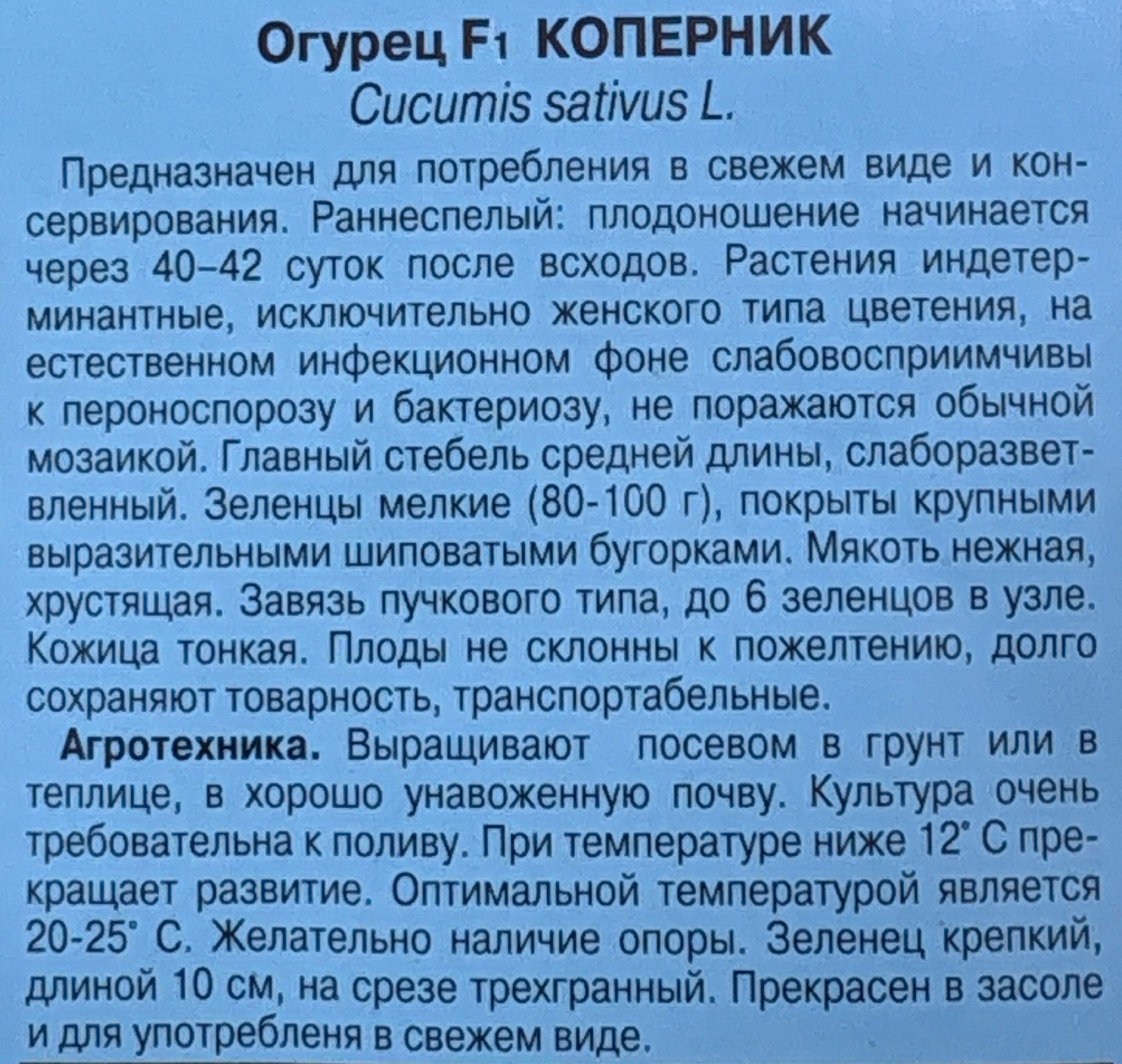 Огурец F₁ КОПЕРНИК
Cucumis sativus L.

Предназначен для потребления в свежем виде и консервирования. Раннеспелый: плодоношение начинается через 40–42 суток после всходов. Растения индетерминантные, исключительно женского типа цветения, на естественном инфекционном фоне слабовосприимчивы к пероноспорозу и бактериозу, не поражаются обычной мозаикой. Главный стебель средней длины, слаборазветвленный. Зеленцы мелкие (80-100 г), покрыты крупными выразительными шиповатыми бугорками. Мякоть нежная, хрустящая. Завязь пучкового типа, до 6 зеленцов в узле. Кожица тонкая. Плоды не склонны к пожелтению, долго сохраняют товарность, транспортабельные.

Агротехника. Выращивают посевом в грунт или в теплице, в хорошо унавоженную почву. Культура очень требовательна к поливу. При температуре ниже 12° С прекращает развитие. Оптимальной температурой является 20-25° С. Желательно наличие опоры. Зеленец крепкий, длиной 10 см, на срезе трехгранный. Прекрасен в засоле и для употребленя в свежем виде.